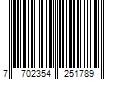 7 702354 251789